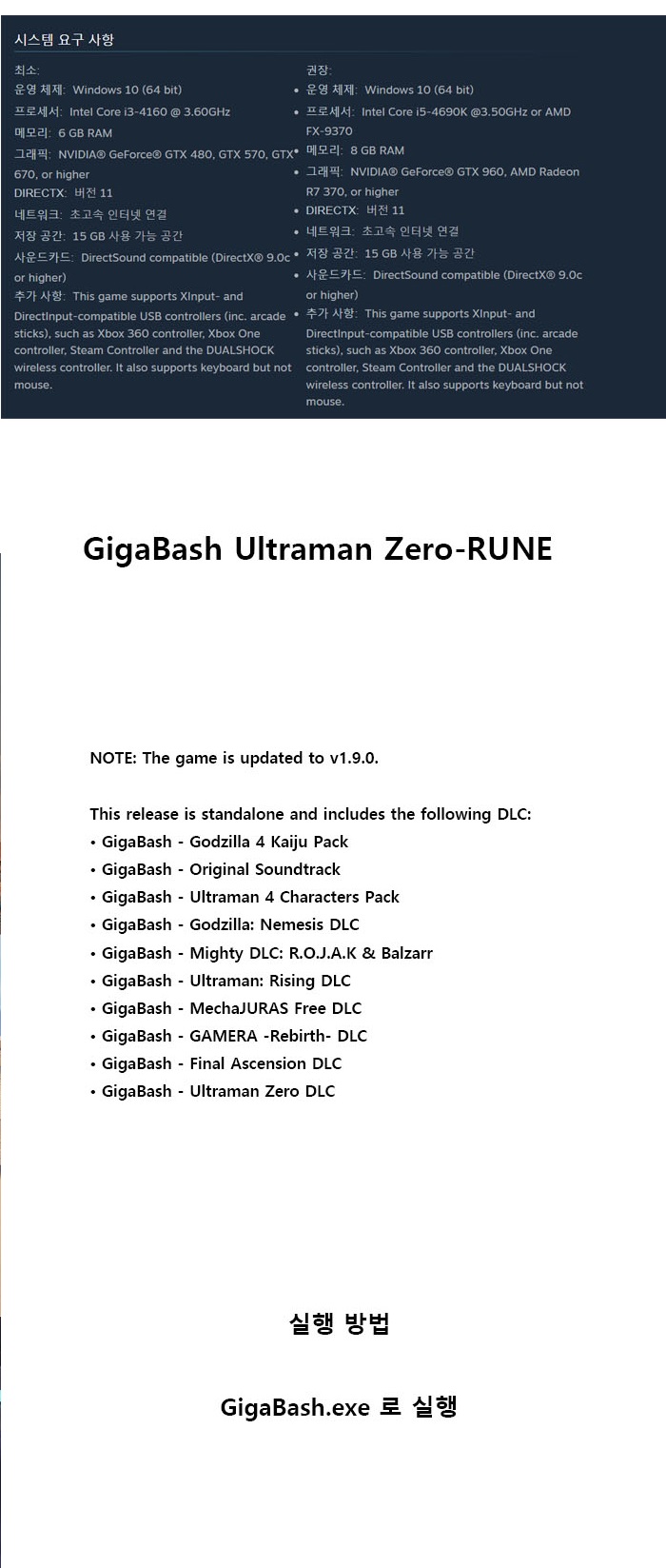 시스템 요구 사항

최소:
운영 체제: Windows 10 (64 bit)
프로세서: Intel Core i3-4160 @ 3.60GHz
메모리: 6 GB RAM
그래픽: NVIDIA® GeForce® GTX 480, GTX 570, GTX 670, or higher
DIRECTX: 버전 11
네트워크: 초고속 인터넷 연결
저장 공간: 15 GB 사용 가능 공간
사운드카드: DirectSound compatible (DirectX® 9.0c or higher)
추가 사항: This game supports XInput- and DirectInput-compatible USB controllers (inc. arcade sticks), such as Xbox 360 controller, Xbox One controller, Steam Controller and the DUALSHOCK wireless controller. It also supports keyboard but not mouse.

권장:
• 운영 체제: Windows 10 (64 bit)
• 프로세서: Intel Core i5-4690K @3.50GHz or AMD FX-9370
• 메모리: 8 GB RAM
• 그래픽: NVIDIA® GeForce® GTX 960, AMD Radeon R7 370, or higher
• DIRECTX: 버전 11
• 네트워크: 초고속 인터넷 연결
• 저장 공간: 15 GB 사용 가능 공간
• 사운드카드: DirectSound compatible (DirectX® 9.0c or higher)
• 추가 사항: This game supports XInput- and DirectInput-compatible USB controllers (inc. arcade sticks), such as Xbox 360 controller, Xbox One controller, Steam Controller and the DUALSHOCK wireless controller. It also supports keyboard but not mouse.

GigaBash Ultraman Zero-RUNE

NOTE: The game is updated to v1.9.0.

This release is standalone and includes the following DLC:
• GigaBash - Godzilla 4 Kaiju Pack
• GigaBash - Original Soundtrack
• GigaBash - Ultraman 4 Characters Pack
• GigaBash - Godzilla: Nemesis DLC
• GigaBash - Mighty DLC: R.O.J.A.K & Balzarr
• GigaBash - Ultraman: Rising DLC
• GigaBash - MechaJURAS Free DLC
• GigaBash - GAMERA -Rebirth- DLC
• GigaBash - Final Ascension DLC
• GigaBash - Ultraman Zero DLC

실행 방법

GigaBash.exe 로 실행